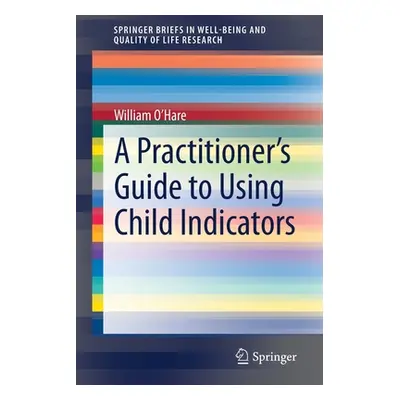 SPRINGER BRIEFS IN WELL-BEING AND QUALITY OF LIFE RESEARCH

William O'Hare

A Practitioner's Guide to Using Child Indicators

Springer